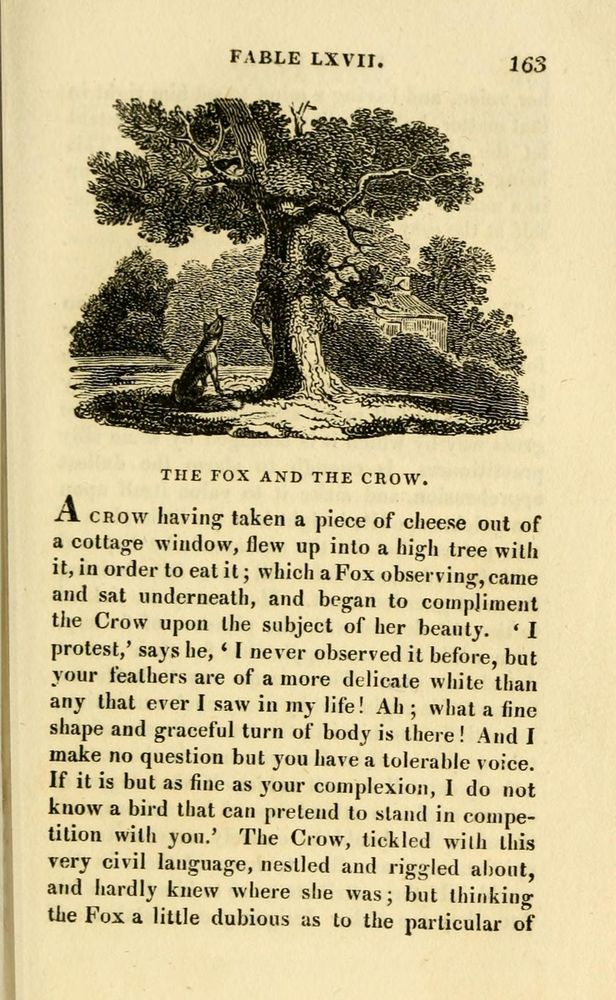 FABLE LXVII. 163

THE FOX AND THE CROW.

A CROW having taken a piece of cheese out of a cottage window, flew up into a high tree with it, in order to eat it; which a Fox observing, came and sat underneath, and began to compliment the Crow upon the subject of her beauty. 'I protest,' says he, 'I never observed it before, but your feathers are of a more delicate white than any that ever I saw in my life! Ah; what a fine shape and graceful turn of body is there! And I make no question but you have a tolerable voice. If it is but as fine as your complexion, I do not know a bird that can pretend to stand in competition with you.' The Crow, tickled with this very civil language, nestled and riggled about, and hardly knew where she was; but thinking the Fox a little dubious as to the particular of